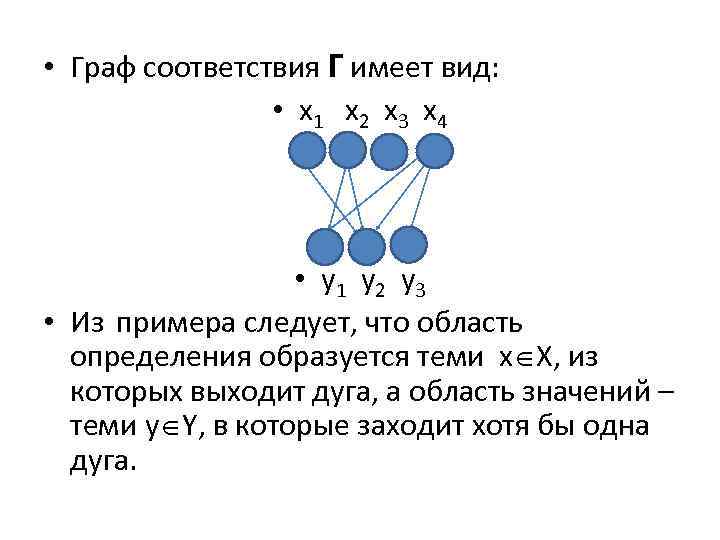 • Граф соответствия Г имеет вид:

• $x_1$ $x_2$ $x_3$ $x_4$

• $y_1$ $y_2$ $y_3$

• Из примера следует, что область определения образуется теми $x \in X$, из которых выходит дуга, а область значений – теми $y \in Y$, в которые заходит хотя бы одна дуга.